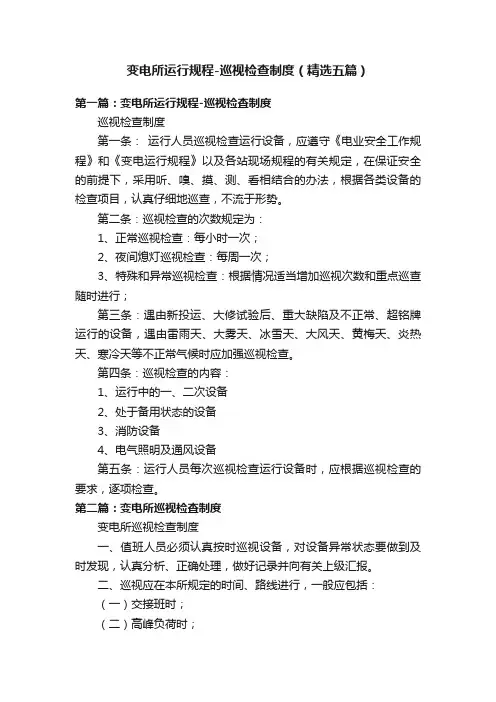 变电所运行规程-巡视检查制度（精选五篇）

第一篇：变电所运行规程-巡视检查制度

巡视检查制度

第一条： 运行人员巡视检查运行设备，应遵守《电业安全工作规程》和《变电运行规程》以及各站现场规程的有关规定，在保证安全的前提下，采用听、嗅、摸、测、看相结合的办法，根据各类设备的检查项目，认真仔细地巡查，不流于形势。

第二条：巡视检查的次数规定为：

1、正常巡视检查：每小时一次；

2、夜间熄灯巡视检查：每周一次；

3、特殊和异常巡视检查：根据情况适当增加巡视次数和重点巡查随时进行；

第三条：遇由新投运、大修试验后、重大缺陷及不正常、超铭牌运行的设备，遇由雷雨天、大雾天、冰雪天、大风天、黄梅天、炎热天、寒冷天等不正常气候时应加强巡视检查。

第四条：巡视检查的内容：

1、运行中的一、二次设备

2、处于备用状态的设备

3、消防设备

4、电气照明及通风设备

第五条：运行人员每次巡视检查运行设备时，应根据巡视检查的要求，逐项检查。

第二篇：变电所巡视检查制度

变电所巡视检查制度

一、值班人员必须认真按时巡视设备，对设备异常状态要做到及时发现，认真分析、正确处理，做好记录并向有关上级汇报。

二、巡视应在本所规定的时间、路线进行，一般应包括：

（一）交接班时；

（二）高峰负荷时；